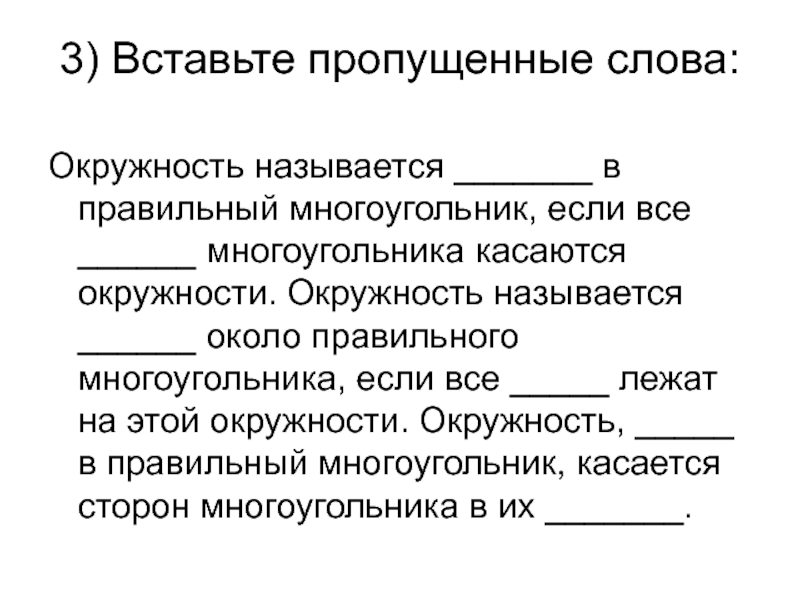 3) Вставьте пропущенные слова:

Окружность называется _______ в правильный многоугольник, если все ______ многоугольника касаются окружности. Окружность называется ______ около правильного многоугольника, если все _____ лежат на этой окружности. Окружность, _____ в правильный многоугольник, касается сторон многоугольника в их _______.